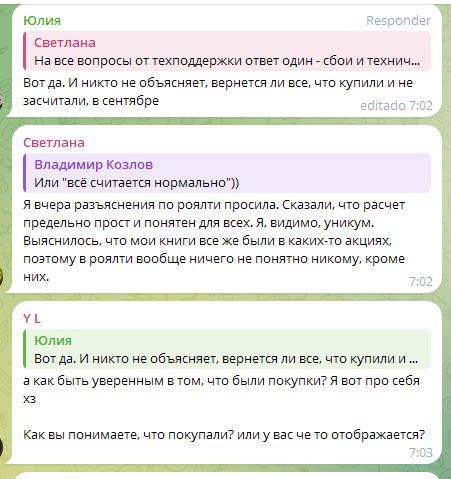 Юлия
Responder
Светлана
На все вопросы от техподдержки ответ один - сбои и технич...
Вот да. И никто не объясняет, вернется ли все, что купили и не засчитали, в сентябре
editado 7:02

Светлана
Владимир Козлов
Или "всё считается нормально"))
Я вчера разъяснения по роялти просила. Сказали, что расчет предельно прост и понятен для всех. Я, видимо, уникум. Выяснилось, что мои книги все же были в каких-то акциях, поэтому в роялти вообще ничего не понятно никому, кроме них.
7:02

Y L
Юлия
Вот да. И никто не объясняет, вернется ли все, что купили и ...
а как быть уверенным в том, что были покупки? Я вот про себя хз

Как вы понимаете, что покупали? или у вас че то отображается?
7:03